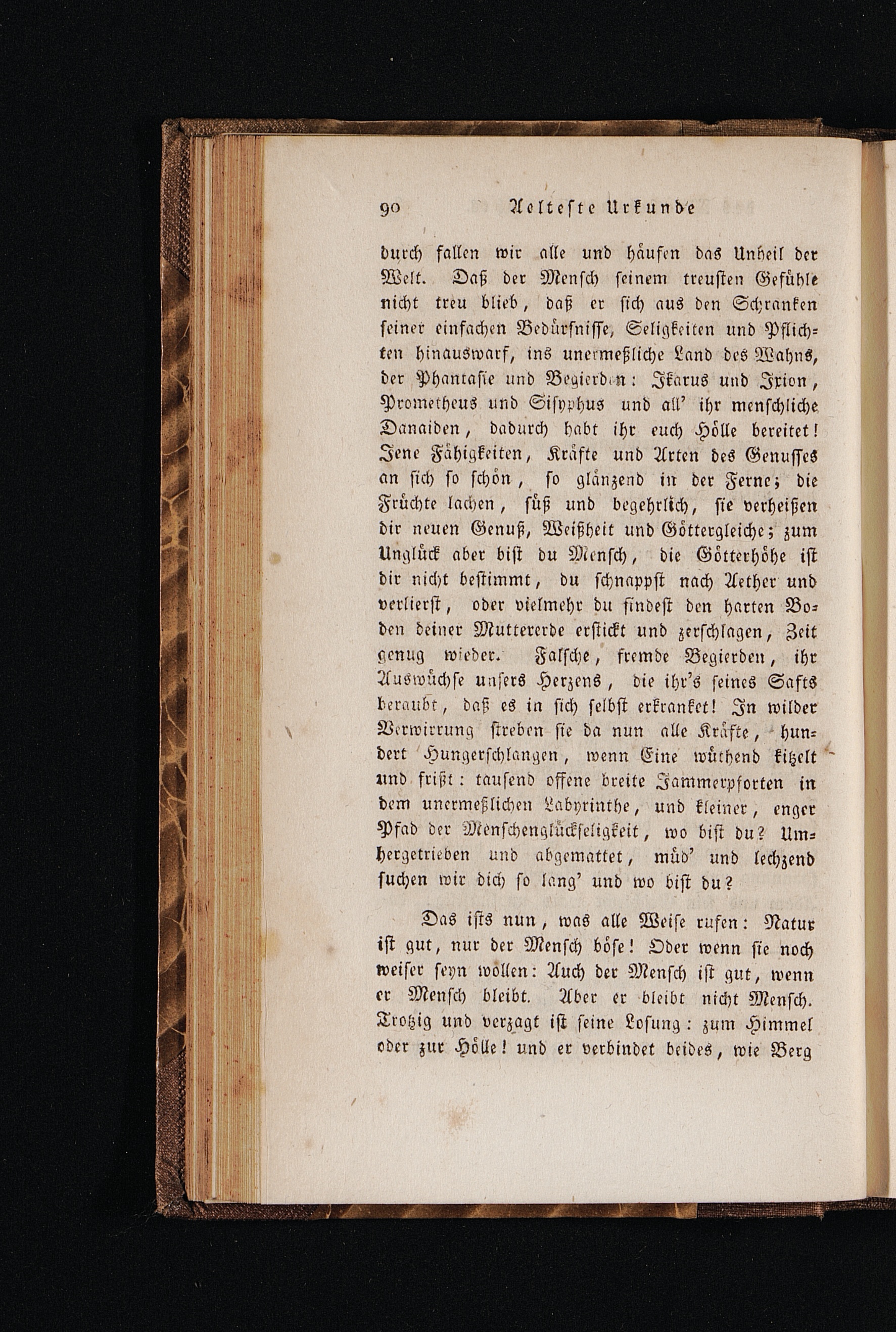 90 Aelteste Urkunde

durch fallen wir alle und häufen das Unheil der Welt. Daß der Mensch seinem treusten Gefühle nicht treu blieb, daß er sich aus den Schranken seiner einfachen Bedürfnisse, Seligkeiten und Pflichten hinauswarf, ins unermeßliche Land des Wahns, der Phantasie und Begierden: Ikarus und Ixion, Prometheus und Sisyphus und all' ihr menschliche Danaiden, dadurch habt ihr euch Hölle bereitet! Jene Fähigkeiten, Kräfte und Arten des Genusses an sich so schön, so glänzend in der Ferne; die Früchte lachen, süß und begehrlich, sie verheißen dir neuen Genuß, Weißheit und Göttergleiche; zum Unglück aber bist du Mensch, die Götterhöhe ist dir nicht bestimmt, du schnappst nach Aether und verlierst, oder vielmehr du findest den harten Boden deiner Muttererde erstickt und zerschlagen, Zeit genug wieder. Falsche, fremde Begierden, ihr Auswüchse unsers Herzens, die ihr's seines Safts beraubt, daß es in sich selbst erkranket! In wilder Verwirrung streben sie da nun alle Kräfte, hundert Hungerschlangen, wenn Eine wüthend kitzelt und frißt: tausend offene breite Jammerpforten in dem unermeßlichen Labyrinthe, und kleiner, enger Pfad der Menschenglückseligkeit, wo bist du? Umhergetrieben und abgemattet, müd' und lechzend suchen wir dich so lang' und wo bist du?

Das ists nun, was alle Weise rufen: Natur ist gut, nur der Mensch böse! Oder wenn sie noch weiser seyn wollen: Auch der Mensch ist gut, wenn er Mensch bleibt. Aber er bleibt nicht Mensch. Trotzig und verzagt ist seine Losung: zum Himmel oder zur Hölle! und er verbindet beides, wie Berg